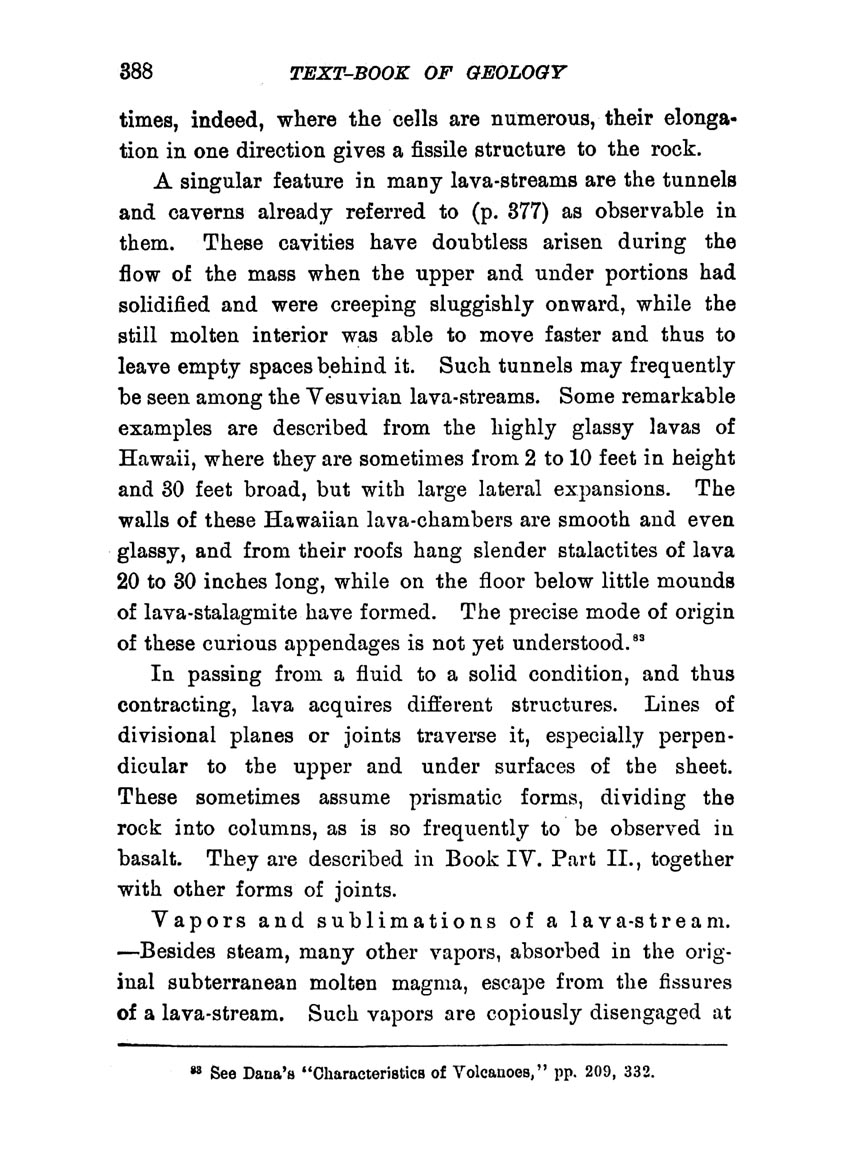 388 TEXT-BOOK OF GEOLOGY

times, indeed, where the cells are numerous, their elongation in one direction gives a fissile structure to the rock.

A singular feature in many lava-streams are the tunnels and caverns already referred to (p. 377) as observable in them. These cavities have doubtless arisen during the flow of the mass when the upper and under portions had solidified and were creeping sluggishly onward, while the still molten interior was able to move faster and thus to leave empty spaces behind it. Such tunnels may frequently be seen among the Vesuvian lava-streams. Some remarkable examples are described from the highly glassy lavas of Hawaii, where they are sometimes from 2 to 10 feet in height and 30 feet broad, but with large lateral expansions. The walls of these Hawaiian lava-chambers are smooth and even glassy, and from their roofs hang slender stalactites of lava 20 to 30 inches long, while on the floor below little mounds of lava-stalagmite have formed. The precise mode of origin of these curious appendages is not yet understood.$^{83}$

In passing from a fluid to a solid condition, and thus contracting, lava acquires different structures. Lines of divisional planes or joints traverse it, especially perpendicular to the upper and under surfaces of the sheet. These sometimes assume prismatic forms, dividing the rock into columns, as is so frequently to be observed in basalt. They are described in Book IV. Part II., together with other forms of joints.

Vapors and sublimations of a lava-stream. —Besides steam, many other vapors, absorbed in the original subterranean molten magma, escape from the fissures of a lava-stream. Such vapors are copiously disengaged at

$^{83}$ See Dana's "Characteristics of Volcanoes," pp. 209, 332.